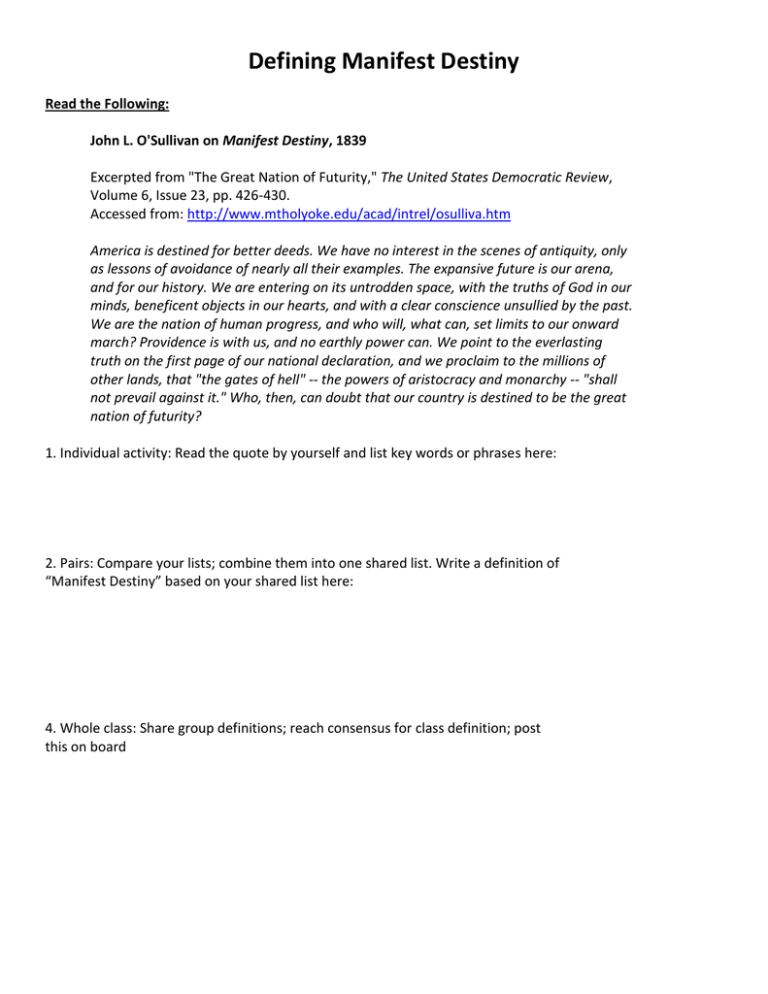 Defining Manifest Destiny

Read the Following:

John L. O'Sullivan on Manifest Destiny, 1839

Excerpted from "The Great Nation of Futurity," The United States Democratic Review, Volume 6, Issue 23, pp. 426-430.
Accessed from: http://www.mtholyoke.edu/acad/intrel/osulliva.htm

America is destined for better deeds. We have no interest in the scenes of antiquity, only as lessons of avoidance of nearly all their examples. The expansive future is our arena, and for our history. We are entering on its untrodden space, with the truths of God in our minds, beneficent objects in our hearts, and with a clear conscience unsullied by the past. We are the nation of human progress, and who will, what can, set limits to our onward march? Providence is with us, and no earthly power can. We point to the everlasting truth on the first page of our national declaration, and we proclaim to the millions of other lands, that "the gates of hell" -- the powers of aristocracy and monarchy -- "shall not prevail against it." Who, then, can doubt that our country is destined to be the great nation of futurity?

1. Individual activity: Read the quote by yourself and list key words or phrases here:

2. Pairs: Compare your lists; combine them into one shared list. Write a definition of “Manifest Destiny” based on your shared list here:

4. Whole class: Share group definitions; reach consensus for class definition; post this on board